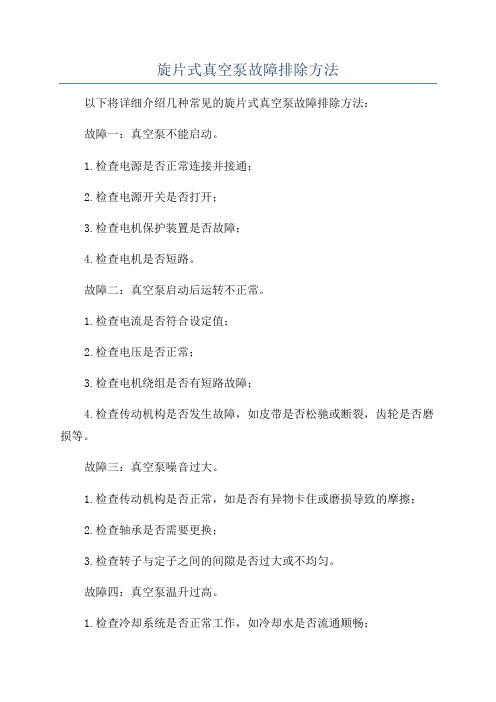 旋片式真空泵故障排除方法

以下将详细介绍几种常见的旋片式真空泵故障排除方法：

故障一：真空泵不能启动。

1.检查电源是否正常连接并接通；

2.检查电源开关是否打开；

3.检查电机保护装置是否故障；

4.检查电机是否短路。

故障二：真空泵启动后运转不正常。

1.检查电流是否符合设定值；

2.检查电压是否正常；

3.检查电机绕组是否有短路故障；

4.检查传动机构是否发生故障，如皮带是否松驰或断裂，齿轮是否磨损等。

故障三：真空泵噪音过大。

1.检查传动机构是否正常，如是否有异物卡住或磨损导致的摩擦；

2.检查轴承是否需要更换；

3.检查转子与定子之间的间隙是否过大或不均匀。

故障四：真空泵温升过高。

1.检查冷却系统是否正常工作，如冷却水是否流通顺畅；